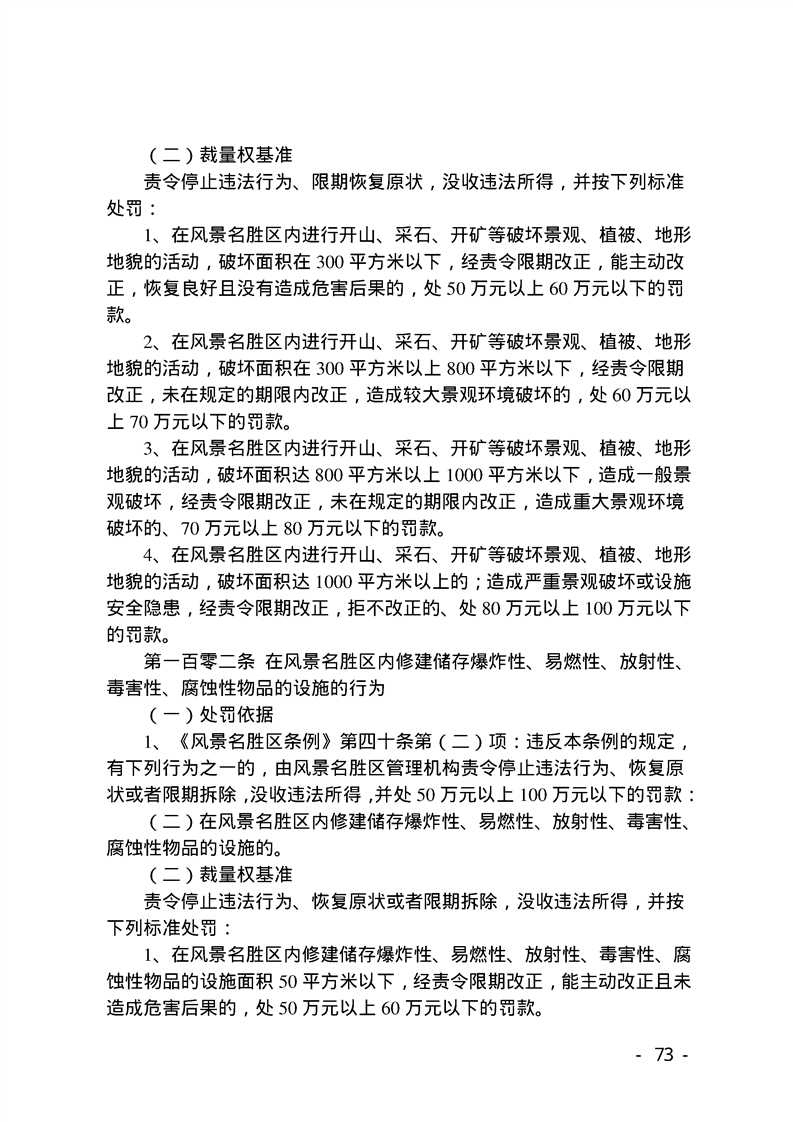 （二）裁量权基准

责令停止违法行为、限期恢复原状，没收违法所得，并按下列标准处罚：

1、在风景名胜区内进行开山、采石、开矿等破坏景观、植被、地形地貌的活动，破坏面积在 300 平方米以下，经责令限期改正，能主动改正，恢复良好且没有造成危害后果的，处 50 万元以上 60 万元以下的罚款。

2、在风景名胜区内进行开山、采石、开矿等破坏景观、植被、地形地貌的活动，破坏面积在 300 平方米以上 800 平方米以下，经责令限期改正，未在规定的期限内改正，造成较大景观环境破坏的，处 60 万元以上 70 万元以下的罚款。

3、在风景名胜区内进行开山、采石、开矿等破坏景观、植被、地形地貌的活动，破坏面积达 800 平方米以上 1000 平方米以下，造成一般景观破坏，经责令限期改正，未在规定的期限内改正，造成重大景观环境破坏的、70 万元以上 80 万元以下的罚款。

4、在风景名胜区内进行开山、采石、开矿等破坏景观、植被、地形地貌的活动，破坏面积达 1000 平方米以上的；造成严重景观破坏或设施安全隐患，经责令限期改正，拒不改正的、处 80 万元以上 100 万元以下的罚款。

第一百零二条 在风景名胜区内修建储存爆炸性、易燃性、放射性、毒害性、腐蚀性物品的设施的行为

（一）处罚依据

1、《风景名胜区条例》第四十条第（二）项：违反本条例的规定，有下列行为之一的，由风景名胜区管理机构责令停止违法行为、恢复原状或者限期拆除，没收违法所得，并处 50 万元以上 100 万元以下的罚款：

（二）在风景名胜区内修建储存爆炸性、易燃性、放射性、毒害性、腐蚀性物品的设施的。

（二）裁量权基准

责令停止违法行为、恢复原状或者限期拆除，没收违法所得，并按下列标准处罚：

1、在风景名胜区内修建储存爆炸性、易燃性、放射性、毒害性、腐蚀性物品的设施面积 50 平方米以下，经责令限期改正，能主动改正且未造成危害后果的，处 50 万元以上 60 万元以下的罚款。

- 73 -